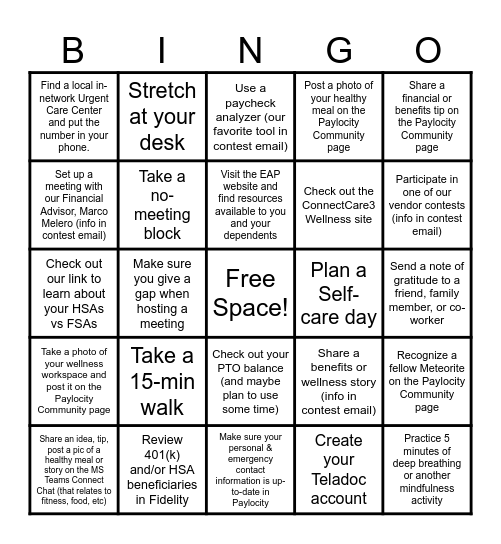 | B | I | N | G | O |
|---|---|---|---|---|
| Find a local in-network Urgent Care Center and put the number in your phone. | Stretch at your desk | Use a paycheck analyzer (our favorite tool in contest email) | Post a photo of your healthy meal on the Paylocity Community page | Share a financial or benefits tip on the Paylocity Community page |
| Set up a meeting with our Financial Advisor, Marco Melero (info in contest email) | Take a no-meeting block | Visit the EAP website and find resources available to you and your dependents | Check out the ConnectCare3 Wellness site | Participate in one of our vendor contests (info in contest email) |
| Check out our link to learn about your HSAs vs FSAs | Make sure you give a gap when hosting a meeting | Free Space! | Plan a Self-care day | Send a note of gratitude to a friend, family member, or co-worker |
| Take a photo of your wellness workspace and post it on the Paylocity Community page | Take a 15-min walk | Check out your PTO balance (and maybe plan to use some time) | Share a benefits or wellness story (info in contest email) | Recognize a fellow Meteorite on the Paylocity Community page |
| Share an idea, tip, post a pic of a healthy meal or story on the MS Teams Connect Chat (that relates to fitness, food, etc) | Review 401(k) and/or HSA beneficiaries in Fidelity | Make sure your personal & emergency contact information is up-to-date in Paylocity | Create your Teladoc account | Practice 5 minutes of deep breathing or another mindfulness activity |